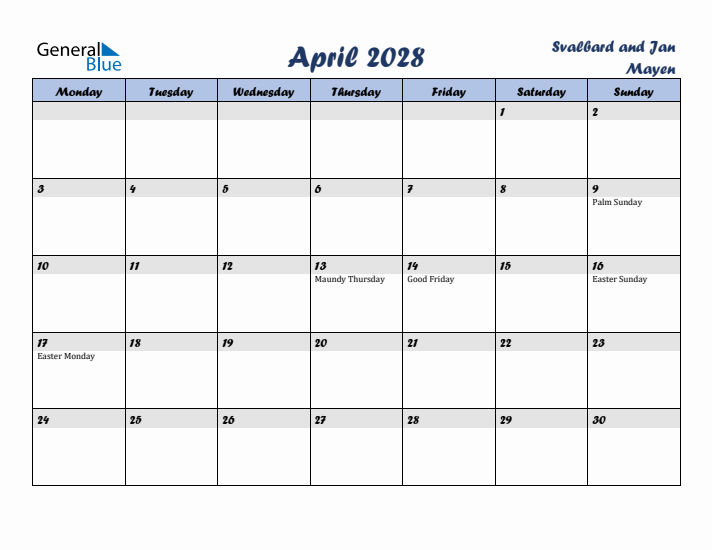 General Blue

April 2028

Svalbard and Jan Mayen

| Monday | Tuesday | Wednesday | Thursday | Friday | Saturday | Sunday |
|---|---|---|---|---|---|---|
| | | | | | 1 | 2 |
| 3 | 4 | 5 | 6 | 7 | 8 | 9 Palm Sunday |
| 10 | 11 | 12 | 13 Maundy Thursday | 14 Good Friday | 15 | 16 Easter Sunday |
| 17 Easter Monday | 18 | 19 | 20 | 21 | 22 | 23 |
| 24 | 25 | 26 | 27 | 28 | 29 | 30 |